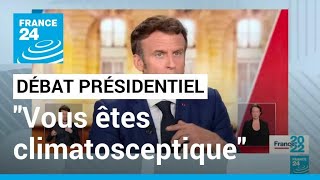 FRANCE 24

DÉBAT PRÉSIDENTIEL

"Vous êtes climatosceptique"

France 2022

FRANCE 24